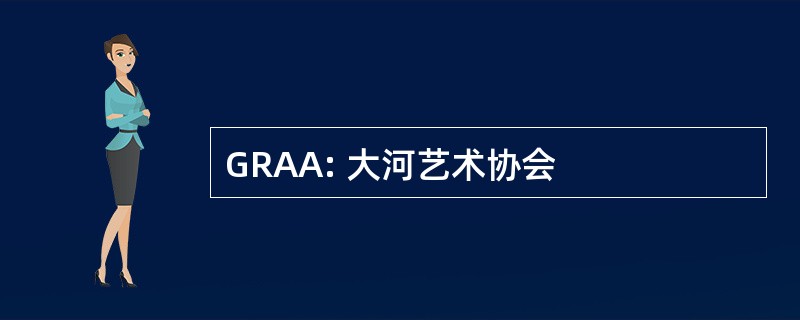 GRAA: 大河艺术协会